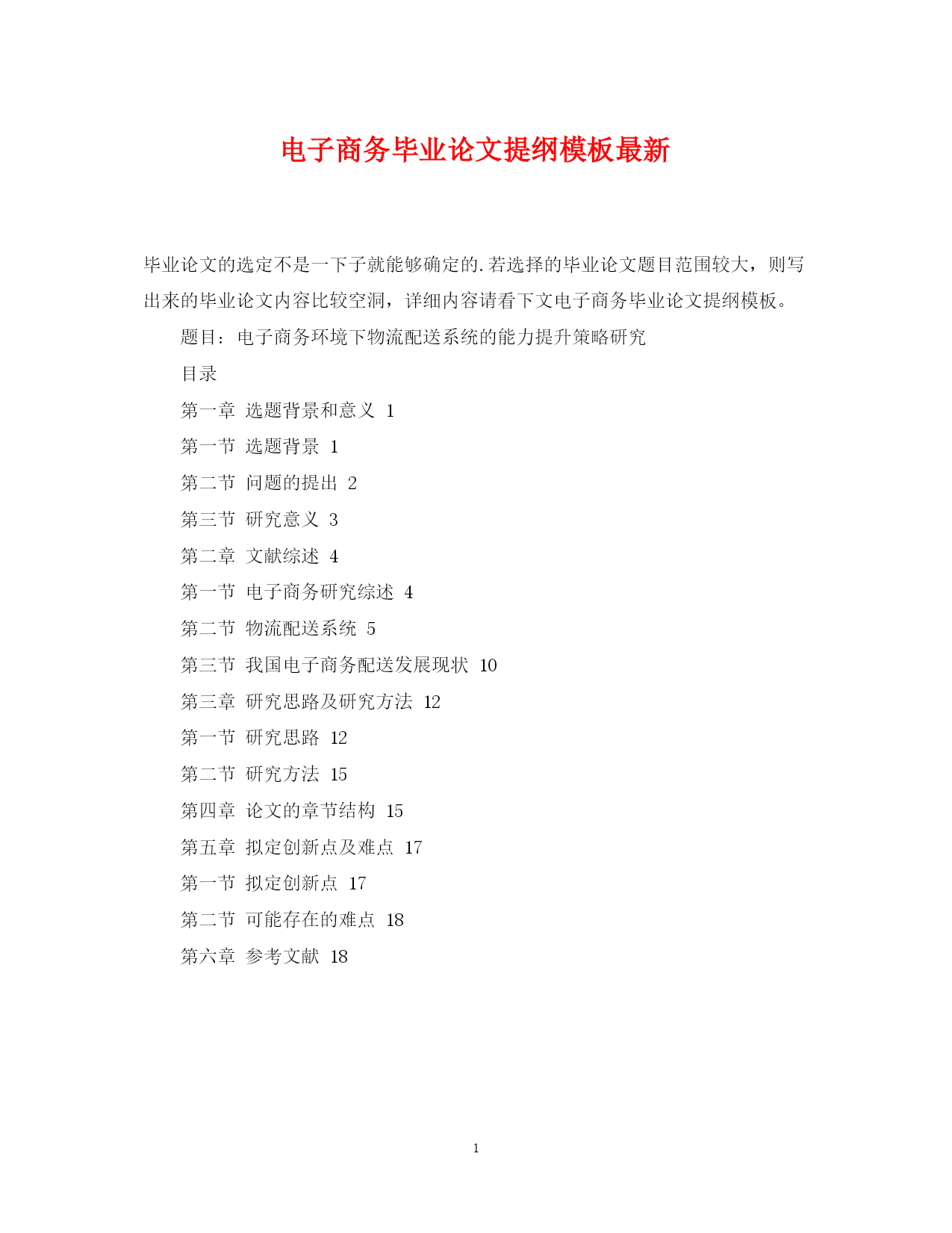 电子商务毕业论文提纲模板最新

毕业论文的选定不是一下子就能够确定的.若选择的毕业论文题目范围较大，则写出来的毕业论文内容比较空洞，详细内容请看下文电子商务毕业论文提纲模板。

题目：电子商务环境下物流配送系统的能力提升策略研究

目录

第一章 选题背景和意义 1

第一节 选题背景 1

第二节 问题的提出 2

第三节 研究意义 3

第二章 文献综述 4

第一节 电子商务研究综述 4

第二节 物流配送系统 5

第三节 我国电子商务配送发展现状 10

第三章 研究思路及研究方法 12

第一节 研究思路 12

第二节 研究方法 15

第四章 论文的章节结构 15

第五章 拟定创新点及难点 17

第一节 拟定创新点 17

第二节 可能存在的难点 18

第六章 参考文献 18

1